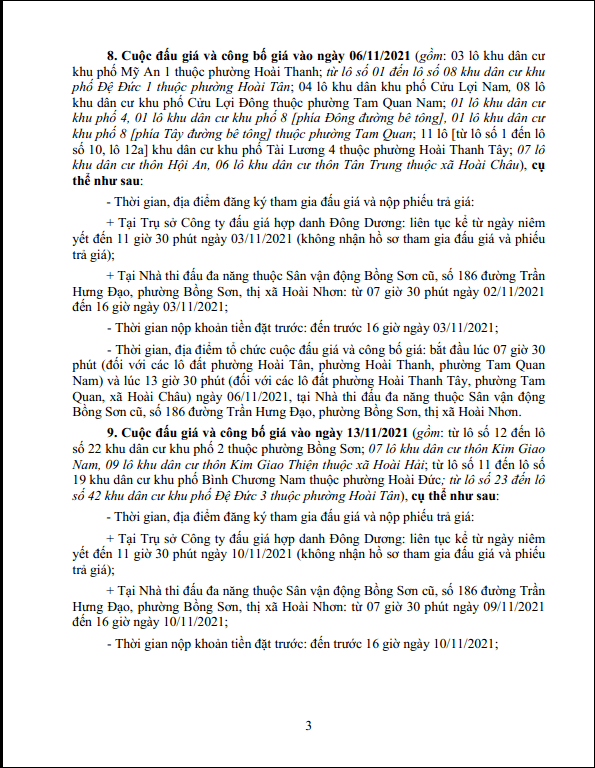 8. Cuộc đấu giá và công bố giá vào ngày 06/11/2021 (gồm: 03 lô khu dân cư khu phố Mỹ An 1 thuộc phường Hoài Thanh; từ lô số 01 đến lô số 08 khu dân cư khu phố Đệ Đức 1 thuộc phường Hoài Tân; 04 lô khu dân khu phố Cửu Lợi Nam, 08 lô khu dân cư khu phố Cửu Lợi Đông thuộc phường Tam Quan Nam; 01 lô khu dân cư khu phố 4, 01 lô khu dân cư khu phố 8 [phía Đông đường bê tông], 01 lô khu dân cư khu phố 8 [phía Tây đường bê tông] thuộc phường Tam Quan; 11 lô [từ lô số 1 đến lô số 10, lô 12a] khu dân cư khu phố Tài Lương 4 thuộc phường Hoài Thanh Tây; 07 lô khu dân cư thôn Hội An, 06 lô khu dân cư thôn Tân Trung thuộc xã Hoài Châu), cụ thể như sau:

- Thời gian, địa điểm đăng ký tham gia đấu giá và nộp phiếu trả giá:

+ Tại Trụ sở Công ty đấu giá hợp danh Đông Dương: liên tục kể từ ngày niêm yết đến 11 giờ 30 phút ngày 03/11/2021 (không nhận hồ sơ tham gia đấu giá và phiếu trả giá);

+ Tại Nhà thi đấu đa năng thuộc Sân vận động Bồng Sơn cũ, số 186 đường Trần Hưng Đạo, phường Bồng Sơn, thị xã Hoài Nhơn: từ 07 giờ 30 phút ngày 02/11/2021 đến 16 giờ ngày 03/11/2021;

- Thời gian nộp khoản tiền đặt trước: đến trước 16 giờ ngày 03/11/2021;

- Thời gian, địa điểm tổ chức cuộc đấu giá và công bố giá: bắt đầu lúc 07 giờ 30 phút (đối với các lô đất phường Hoài Tân, phường Hoài Thanh, phường Tam Quan Nam) và lúc 13 giờ 30 phút (đối với các lô đất phường Hoài Thanh Tây, phường Tam Quan, xã Hoài Châu) ngày 06/11/2021, tại Nhà thi đấu đa năng thuộc Sân vận động Bồng Sơn cũ, số 186 đường Trần Hưng Đạo, phường Bồng Sơn, thị xã Hoài Nhơn.

9. Cuộc đấu giá và công bố giá vào ngày 13/11/2021 (gồm: từ lô số 12 đến lô số 22 khu dân cư khu phố 2 thuộc phường Bồng Sơn; 07 lô khu dân cư thôn Kim Giao Nam, 09 lô khu dân cư thôn Kim Giao Thiện thuộc xã Hoài Hải; từ lô số 11 đến lô số 19 khu dân cư khu phố Bình Chương Nam thuộc phường Hoài Đức; từ lô số 23 đến lô số 42 khu dân cư khu phố Đệ Đức 3 thuộc phường Hoài Tân), cụ thể như sau:

- Thời gian, địa điểm đăng ký tham gia đấu giá và nộp phiếu trả giá:

+ Tại Trụ sở Công ty đấu giá hợp danh Đông Dương: liên tục kể từ ngày niêm yết đến 11 giờ 30 phút ngày 10/11/2021 (không nhận hồ sơ tham gia đấu giá và phiếu trả giá);

+ Tại Nhà thi đấu đa năng thuộc Sân vận động Bồng Sơn cũ, số 186 đường Trần Hưng Đạo, phường Bồng Sơn, thị xã Hoài Nhơn: từ 07 giờ 30 phút ngày 09/11/2021 đến 16 giờ ngày 10/11/2021;

- Thời gian nộp khoản tiền đặt trước: đến trước 16 giờ ngày 10/11/2021;

3